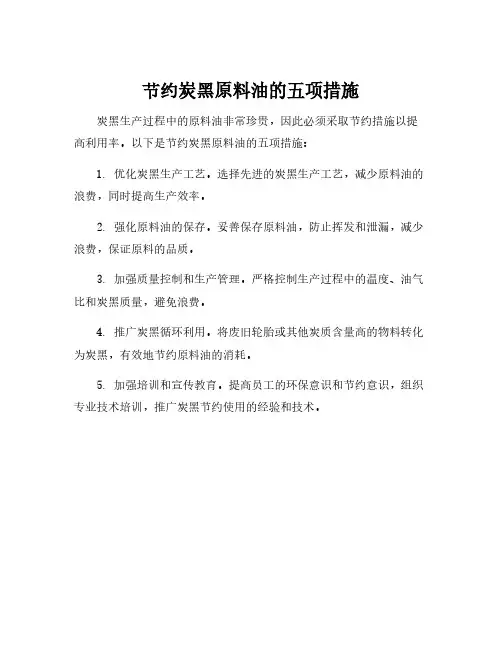 节约炭黑原料油的五项措施

炭黑生产过程中的原料油非常珍贵，因此必须采取节约措施以提高利用率，以下是节约炭黑原料油的五项措施：

1. 优化炭黑生产工艺。选择先进的炭黑生产工艺，减少原料油的浪费，同时提高生产效率。

2. 强化原料油的保存。妥善保存原料油，防止挥发和泄漏，减少浪费，保证原料的品质。

3. 加强质量控制和生产管理。严格控制生产过程中的温度、油气比和炭黑质量，避免浪费。

4. 推广炭黑循环利用。将废旧轮胎或其他炭质含量高的物料转化为炭黑，有效地节约原料油的消耗。

5. 加强培训和宣传教育。提高员工的环保意识和节约意识，组织专业技术培训，推广炭黑节约使用的经验和技术。